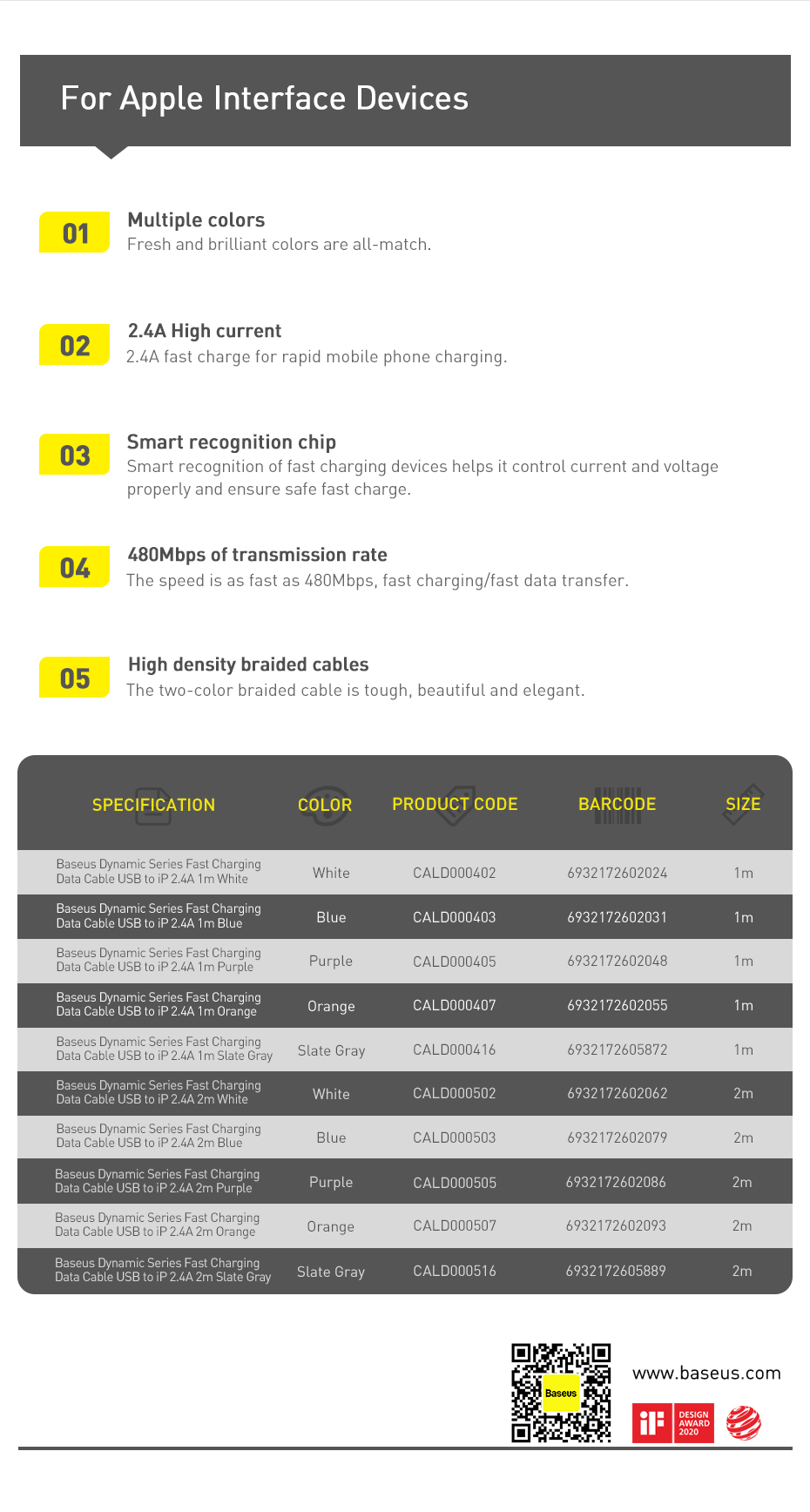 For Apple Interface Devices

01
Multiple colors
Fresh and brilliant colors are all-match.

02
2.4A High current
2.4A fast charge for rapid mobile phone charging.

03
Smart recognition chip
Smart recognition of fast charging devices helps it control current and voltage properly and ensure safe fast charge.

04
480Mbps of transmission rate
The speed is as fast as 480Mbps, fast charging/fast data transfer.

05
High density braided cables
The two-color braided cable is tough, beautiful and elegant.

| SPECIFICATION | COLOR | PRODUCT CODE | BARCODE | SIZE |
|---|---|---|---|---|
| Baseus Dynamic Series Fast Charging Data Cable USB to iP 2.4A 1m White | White | CALD000402 | 6932172602024 | 1m |
| Baseus Dynamic Series Fast Charging Data Cable USB to iP 2.4A 1m Blue | Blue | CALD000403 | 6932172602031 | 1m |
| Baseus Dynamic Series Fast Charging Data Cable USB to iP 2.4A 1m Purple | Purple | CALD000405 | 6932172602048 | 1m |
| Baseus Dynamic Series Fast Charging Data Cable USB to iP 2.4A 1m Orange | Orange | CALD000407 | 6932172602055 | 1m |
| Baseus Dynamic Series Fast Charging Data Cable USB to iP 2.4A 1m Slate Gray | Slate Gray | CALD000416 | 6932172605872 | 1m |
| Baseus Dynamic Series Fast Charging Data Cable USB to iP 2.4A 2m White | White | CALD000502 | 6932172602062 | 2m |
| Baseus Dynamic Series Fast Charging Data Cable USB to iP 2.4A 2m Blue | Blue | CALD000503 | 6932172602079 | 2m |
| Baseus Dynamic Series Fast Charging Data Cable USB to iP 2.4A 2m Purple | Purple | CALD000505 | 6932172602086 | 2m |
| Baseus Dynamic Series Fast Charging Data Cable USB to iP 2.4A 2m Orange | Orange | CALD000507 | 6932172602093 | 2m |
| Baseus Dynamic Series Fast Charging Data Cable USB to iP 2.4A 2m Slate Gray | Slate Gray | CALD000516 | 6932172605889 | 2m |

Baseus
www.baseus.com
iF DESIGN AWARD 2020